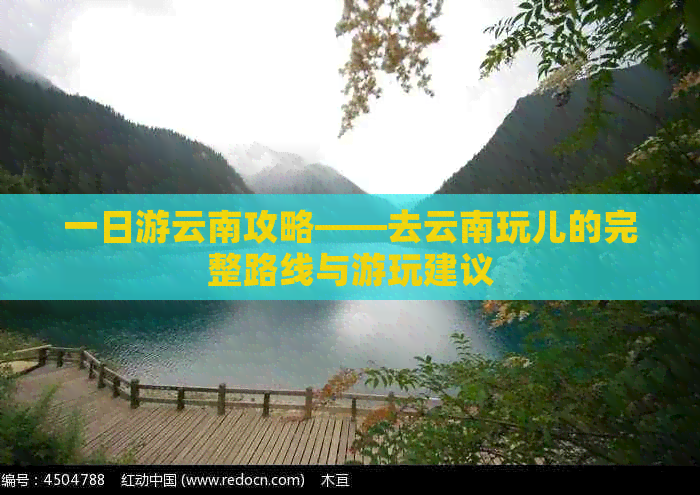 一日游云南攻略——去云南玩儿的完整路线与游玩建议

编号：4504788　红动中国 (www.redocn.com)　木亘